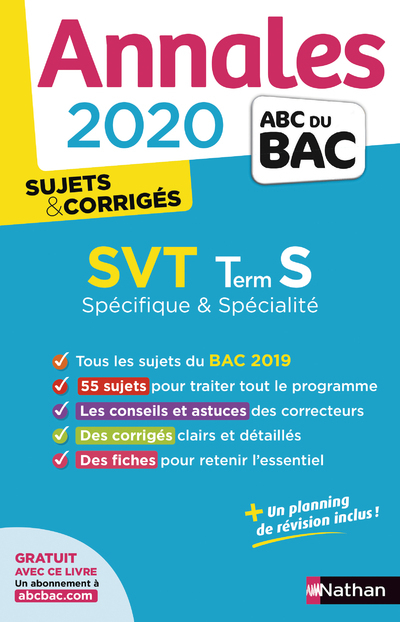 Annales
2020

ABC DU BAC

SUJETS & CORRIGÉS

SVT Term S
Spécifique & Spécialité

Tous les sujets du BAC 2019
55 sujets pour traiter tout le programme
Les conseils et astuces des correcteurs
Des corrigés clairs et détaillés
Des fiches pour retenir l'essentiel

+ Un planning de révision inclus !

GRATUIT AVEC CE LIVRE
Un abonnement à abcbac.com

Nathan